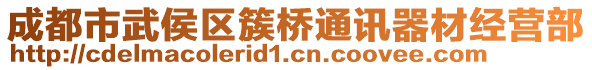 成都市武侯区簇桥通讯器材经营部
http://cdelmacolerid1.cn.coovee.com